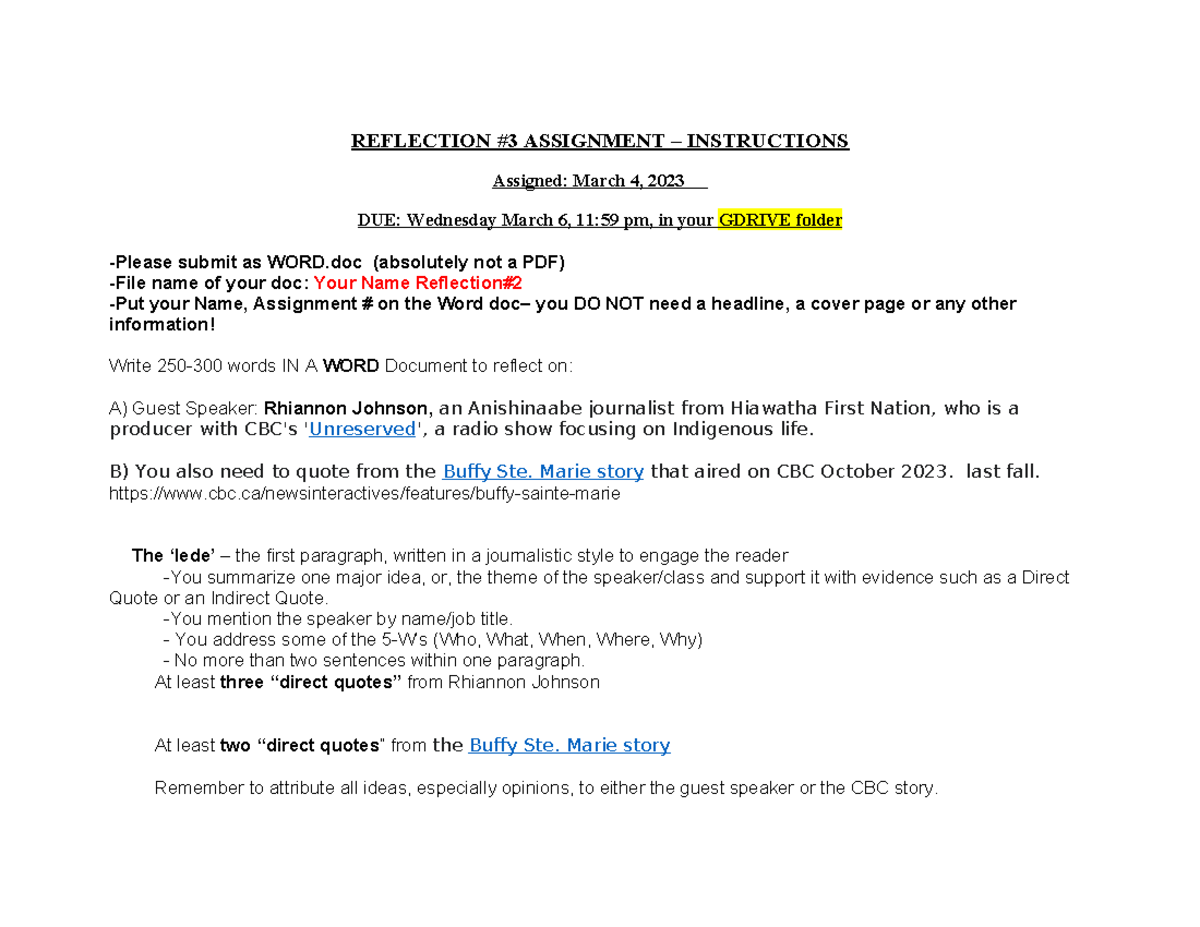 REFLECTION #3 ASSIGNMENT – INSTRUCTIONS

Assigned: March 4, 2023

DUE: Wednesday March 6, 11:59 pm, in your GDRIVE folder

-Please submit as WORD.doc (absolutely not a PDF)
-File name of your doc: Your Name Reflection#2
-Put your Name, Assignment # on the Word doc– you DO NOT need a headline, a cover page or any other information!

Write 250-300 words IN A WORD Document to reflect on:

A) Guest Speaker: Rhiannon Johnson, an Anishinaabe journalist from Hiawatha First Nation, who is a producer with CBC's 'Unreserved', a radio show focusing on Indigenous life.

B) You also need to quote from the Buffy Ste. Marie story that aired on CBC October 2023. last fall.
https://www.cbc.ca/newsinteractives/features/buffy-sainte-marie

The 'lede' – the first paragraph, written in a journalistic style to engage the reader
-You summarize one major idea, or, the theme of the speaker/class and support it with evidence such as a Direct Quote or an Indirect Quote.
-You mention the speaker by name/job title.
- You address some of the 5-W's (Who, What, When, Where, Why)
- No more than two sentences within one paragraph.
At least three "direct quotes" from Rhiannon Johnson

At least two "direct quotes" from the Buffy Ste. Marie story

Remember to attribute all ideas, especially opinions, to either the guest speaker or the CBC story.